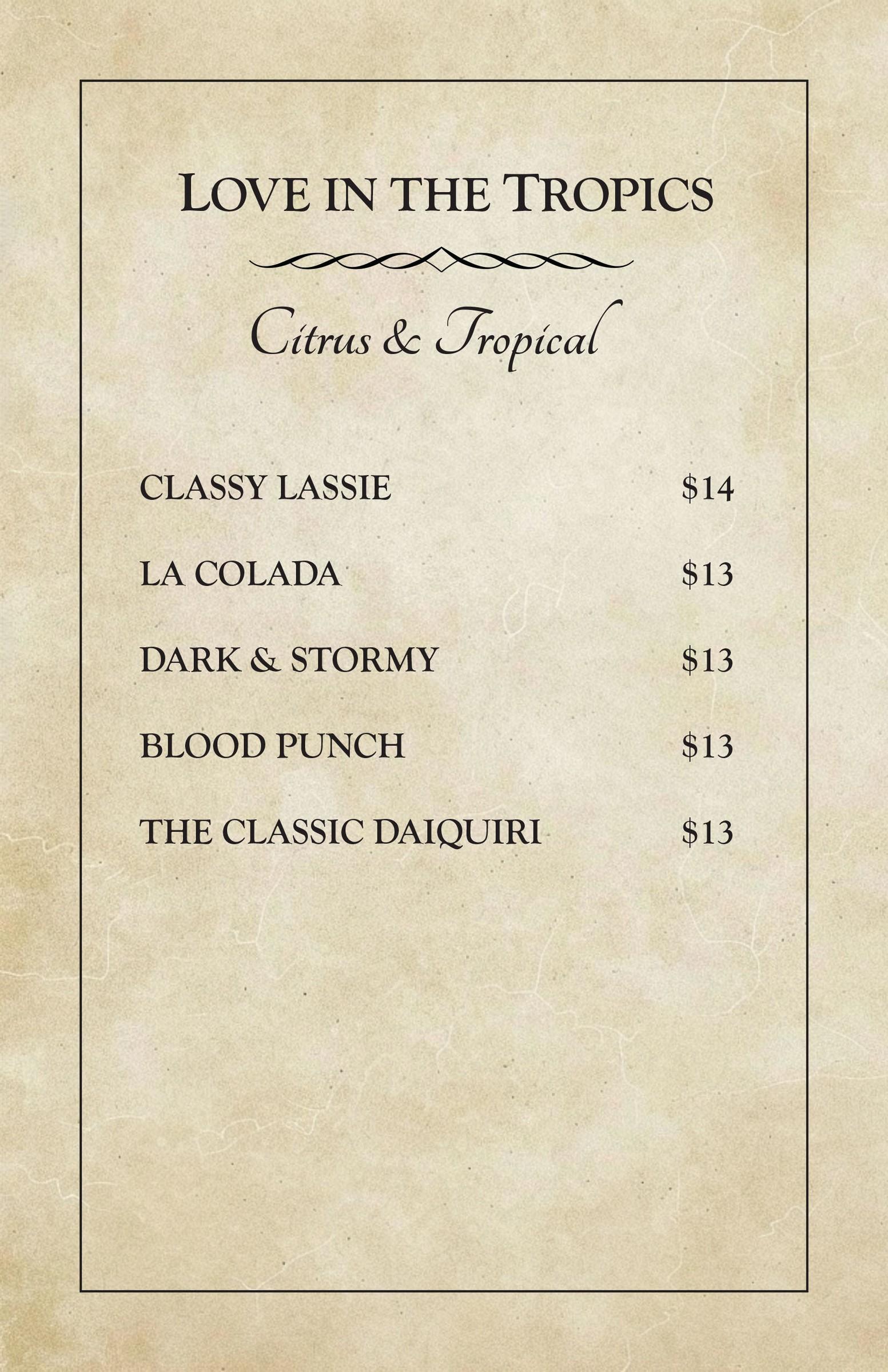 LOVE IN THE TROPICS

Citrus & Tropical

CLASSY LASSIE $14

LA COLADA $13

DARK & STORMY $13

BLOOD PUNCH $13

THE CLASSIC DAIQUIRI $13